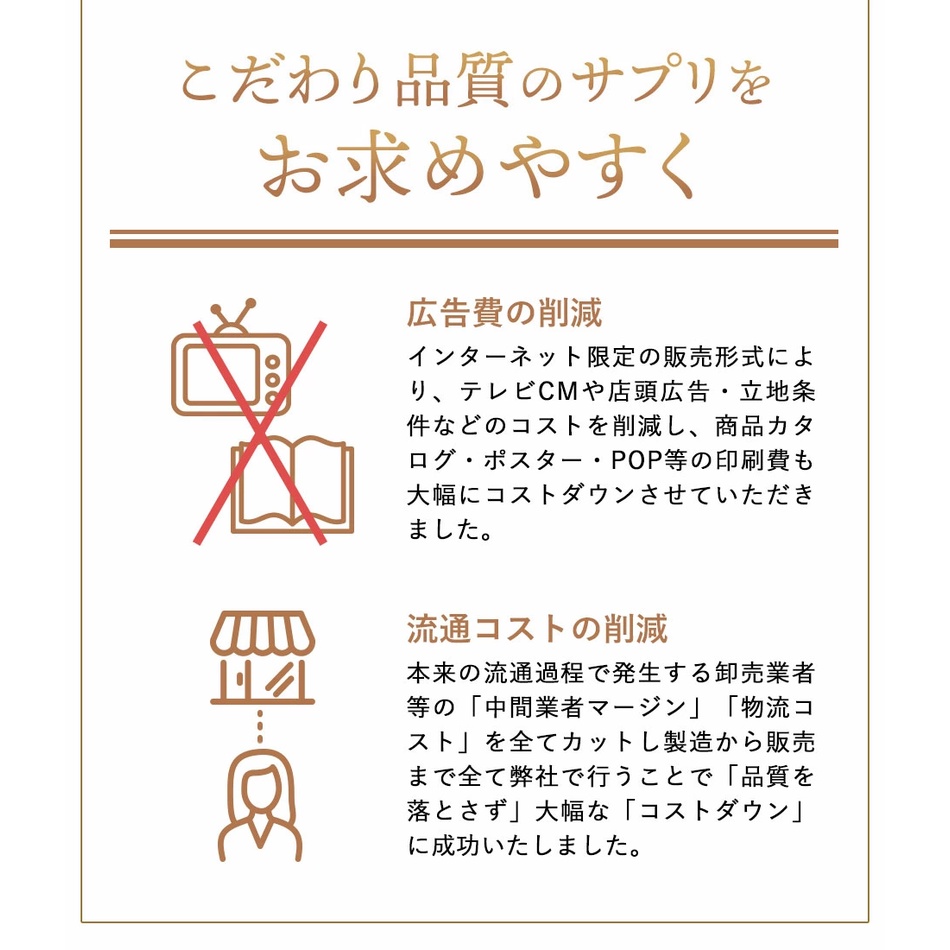 こだわり品質のサプリを
お求めやすく

広告費の削減

インターネット限定の販売形式により、テレビCMや店頭広告・立地条件などのコストを削減し、商品カタログ・ポスター・POP等の印刷費も大幅にコストダウンさせていただきました。

流通コストの削減

本来の流通過程で発生する卸売業者等の「中間業者マージン」「物流コスト」を全てカットし製造から販売まで全て弊社で行うことで「品質を落とさず」大幅な「コストダウン」に成功いたしました。